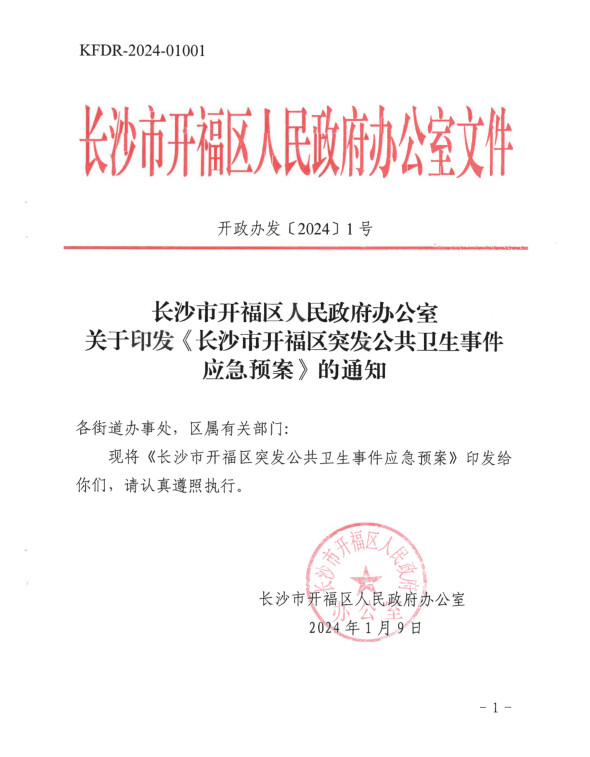 KFDR-2024-01001

长沙市开福区人民政府办公室文件

开政办发〔2024〕1号

长沙市开福区人民政府办公室
关于印发《长沙市开福区突发公共卫生事件应急预案》的通知

各街道办事处，区属有关部门：

现将《长沙市开福区突发公共卫生事件应急预案》印发给你们，请认真遵照执行。

长沙市开福区人民政府办公室

长沙市开福区人民政府办公室
2024年1月9日

－1－